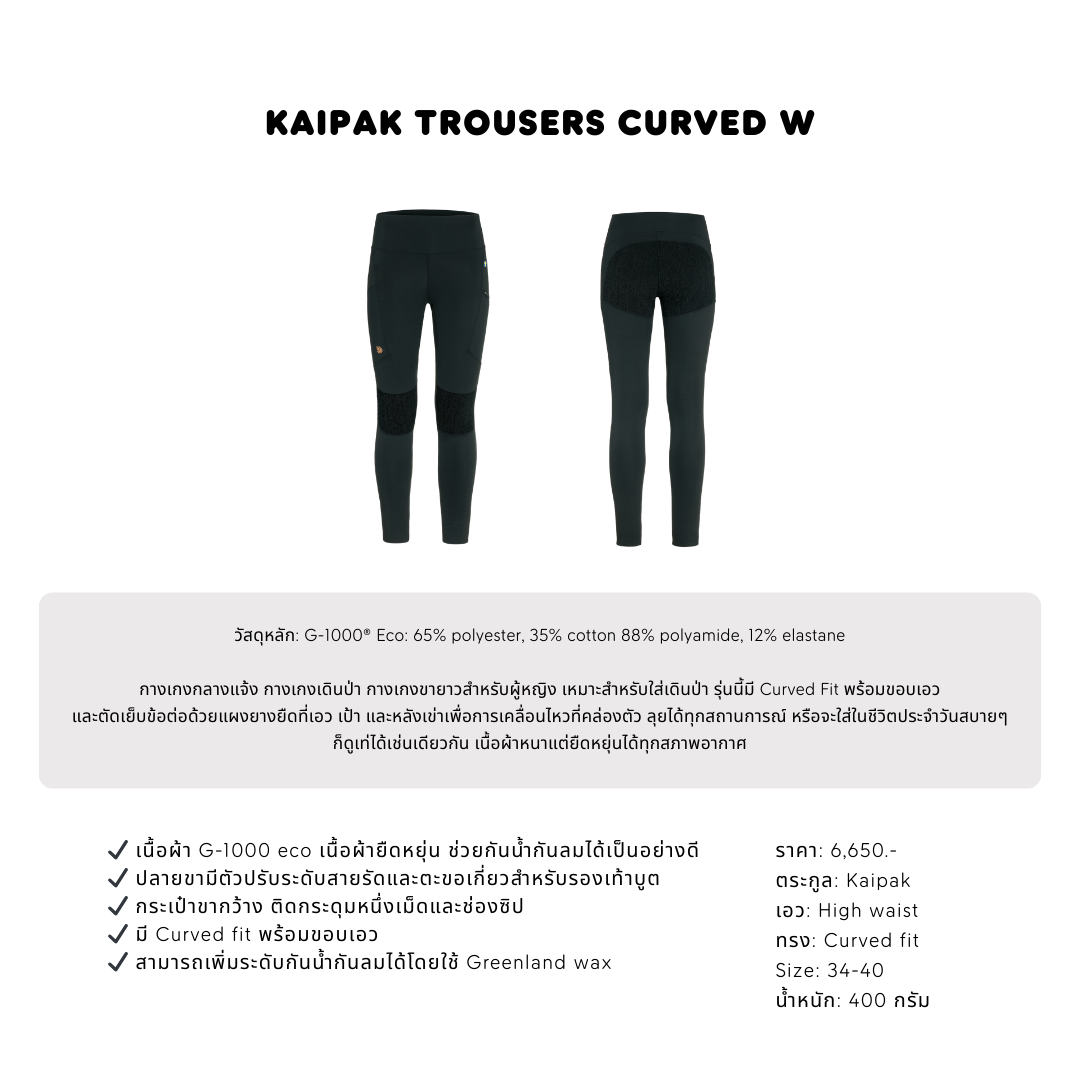 KAIPAK TROUSERS CURVED W

วัสดุหลัก: G-1000® Eco: 65% polyester, 35% cotton 88% polyamide, 12% elastane

กางเกงกลางแจ้ง กางเกงเดินป่า กางเกงขายาวสำหรับผู้หญิง เหมาะสำหรับใส่เดินป่า รุ่นนี้มี Curved Fit พร้อมขอบเอว และตัดเย็บข้อต่อด้วยแผงยางยืดที่เอว เป้า และหลังเข่าเพื่อการเคลื่อนไหวที่คล่องตัว ลุยได้ทุกสถานการณ์ หรือจะใส่ในชีวิตประจำวันสบายๆ ก็ดูเท่ได้เช่นเดียวกัน เนื้อผ้าหนาแต่ยืดหยุ่นได้ทุกสภาพอากาศ

✓ เนื้อผ้า G-1000 eco เนื้อผ้ายืดหยุ่น ช่วยกันน้ำกันลมได้เป็นอย่างดี
✓ ปลายขามีตัวปรับระดับสายรัดและตะขอเกี่ยวสำหรับรองเท้าบูต
✓ กระเป๋าขากว้าง ติดกระดุมหนึ่งเม็ดและช่องซิป
✓ มี Curved fit พร้อมขอบเอว
✓ สามารถเพิ่มระดับกันน้ำกันลมได้โดยใช้ Greenland wax

ราคา: 6,650.-
ตระกูล: Kaipak
เอว: High waist
ทรง: Curved fit
Size: 34-40
น้ำหนัก: 400 กรัม